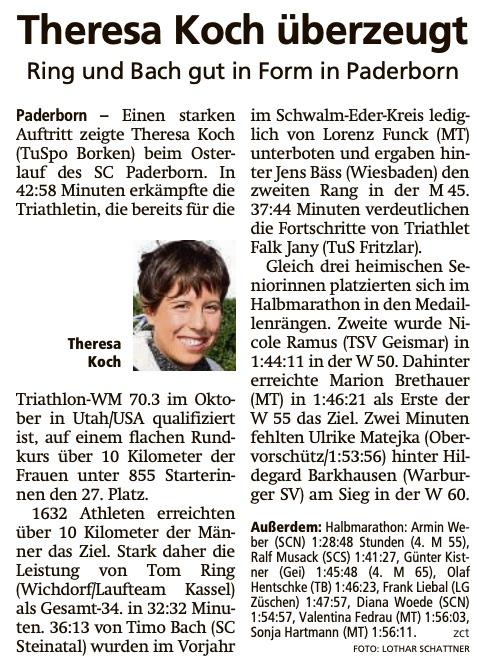 Theresa Koch überzeugt

Ring und Bach gut in Form in Paderborn

Paderborn – Einen starken Auftritt zeigte Theresa Koch (TuSpo Borken) beim Osterlauf des SC Paderborn. In 42:58 Minuten erkämpfte die Triathletin, die bereits für die

Theresa Koch

Triathlon-WM 70.3 im Oktober in Utah/USA qualifiziert ist, auf einem flachen Rundkurs über 10 Kilometer der Frauen unter 855 Starterinnen den 27. Platz.

1632 Athleten erreichten über 10 Kilometer der Männer das Ziel. Stark daher die Leistung von Tom Ring (Wichdorf/Laufteam Kassel) als Gesamt-34. in 32:32 Minuten. 36:13 von Timo Bach (SC Steinatal) wurden im Vorjahr im Schwalm-Eder-Kreis lediglich von Lorenz Funck (MT) unterboten und ergaben hinter Jens Bäss (Wiesbaden) den zweiten Rang in der M 45. 37:44 Minuten verdeutlichen die Fortschritte von Triathlet Falk Jany (TuS Fritzlar).

Gleich drei heimischen Seniorinnen platzierten sich im Halbmarathon in den Medaillenrängen. Zweite wurde Nicole Ramus (TSV Geismar) in 1:44:11 in der W 50. Dahinter erreichte Marion Brethauer (MT) in 1:46:21 als Erste der W 55 das Ziel. Zwei Minuten fehlten Ulrike Matejka (Obervorschütz/1:53:56) hinter Hildegard Barkhausen (Warburger SV) am Sieg in der W 60.

Außerdem: Halbmarathon: Armin Weber (SCN) 1:28:48 Stunden (4. M 55), Ralf Musack (SCS) 1:41:27, Günter Kistner (Gei) 1:45:48 (4. M 65), Olaf Hentschke (TB) 1:46:23, Frank Liebal (LG Züschen) 1:47:57, Diana Woede (SCN) 1:54:57, Valentina Fedrau (MT) 1:56:03, Sonja Hartmann (MT) 1:56:11. zct

FOTO: LOTHAR SCHATTNER